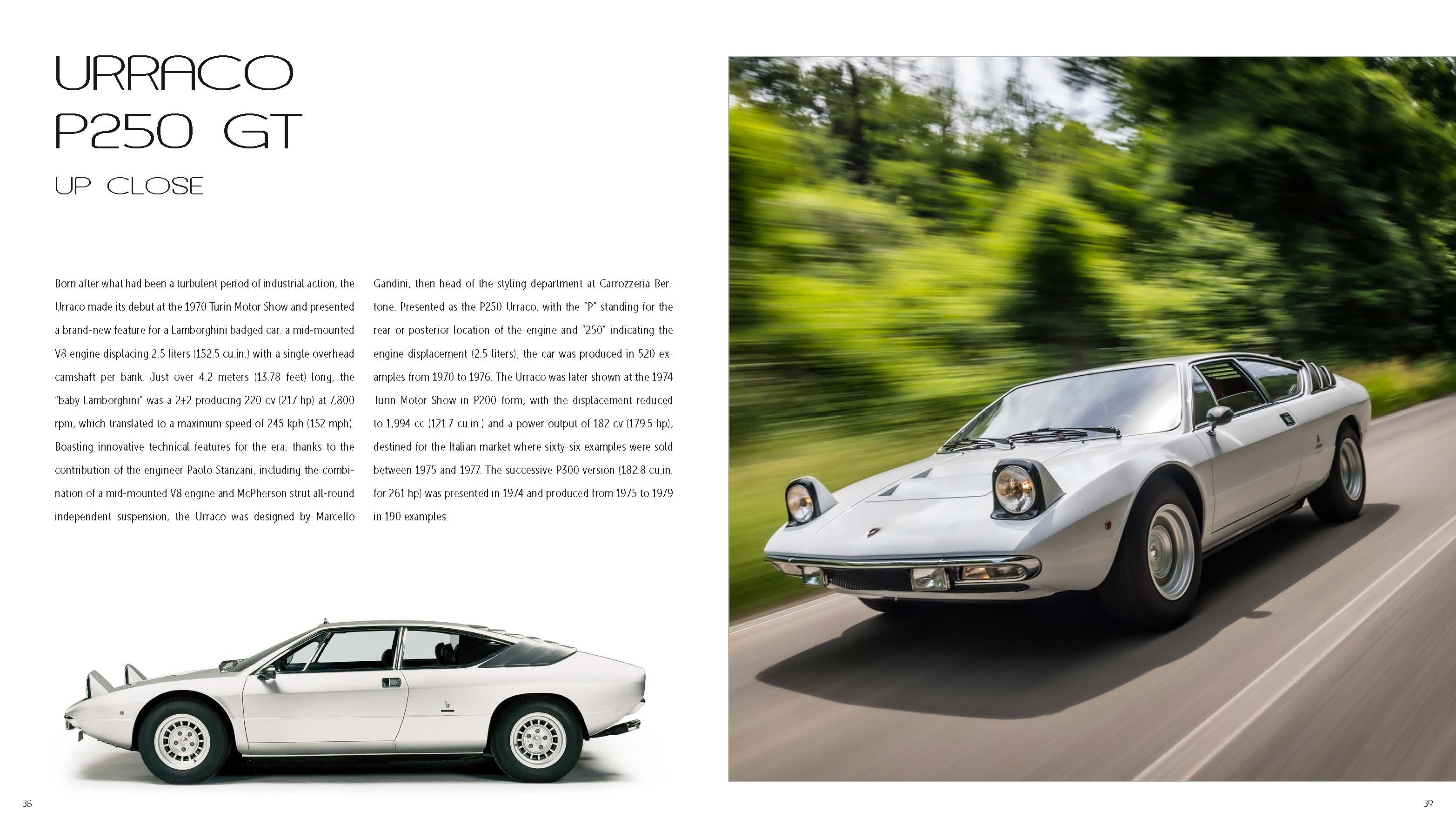 URRACO
P250 GT

UP CLOSE

Born after what had been a turbulent period of industrial action, the Urraco made its debut at the 1970 Turin Motor Show and presented a brand-new feature for a Lamborghini badged car: a mid-mounted V8 engine displacing 2.5 liters (152.5 cu.in.) with a single overhead camshaft per bank. Just over 4.2 meters (13.78 feet) long, the "baby Lamborghini" was a 2+2 producing 220 cv (217 hp) at 7,800 rpm, which translated to a maximum speed of 245 kph (152 mph). Boasting innovative technical features for the era, thanks to the contribution of the engineer Paolo Stanzani, including the combination of a mid-mounted V8 engine and McPherson strut all-round independent suspension, the Urraco was designed by Marcello Gandini, then head of the styling department at Carrozzeria Bertone. Presented as the P250 Urraco, with the "P" standing for the rear or posterior location of the engine and "250" indicating the engine displacement (2.5 liters), the car was produced in 520 examples from 1970 to 1976. The Urraco was later shown at the 1974 Turin Motor Show in P200 form, with the displacement reduced to 1,994 cc (121.7 cu.in.) and a power output of 182 cv (179.5 hp), destined for the Italian market where sixty-six examples were sold between 1975 and 1977. The successive P300 version (182.8 cu.in. for 261 hp) was presented in 1974 and produced from 1975 to 1979 in 190 examples.

38

39